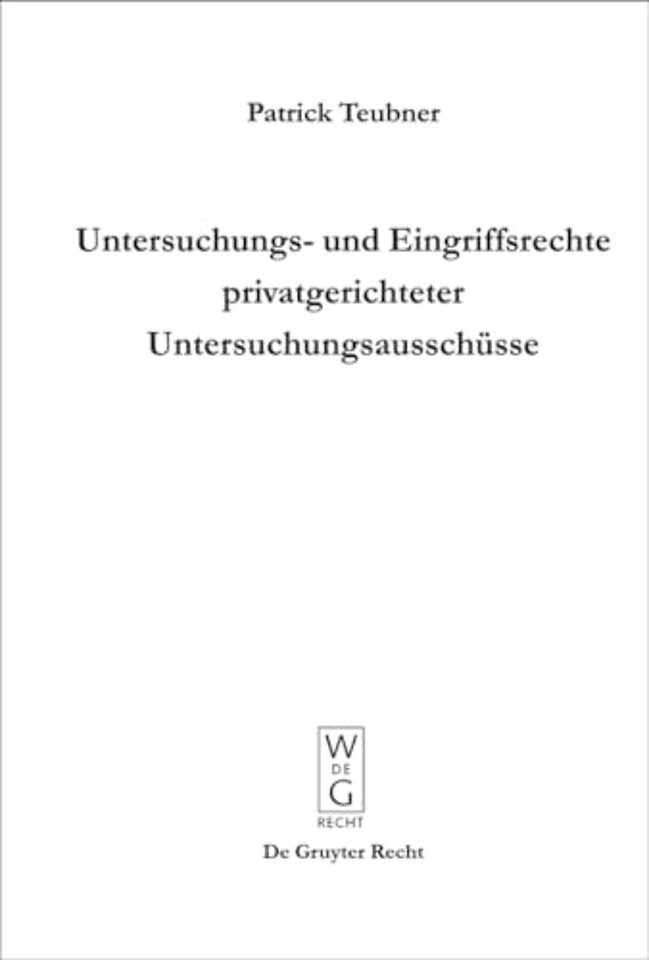 Patrick Teubner

Untersuchungs- und Eingriffsrechte privatgerichteter Untersuchungsausschüsse

W
DE
G
RECHT

De Gruyter Recht